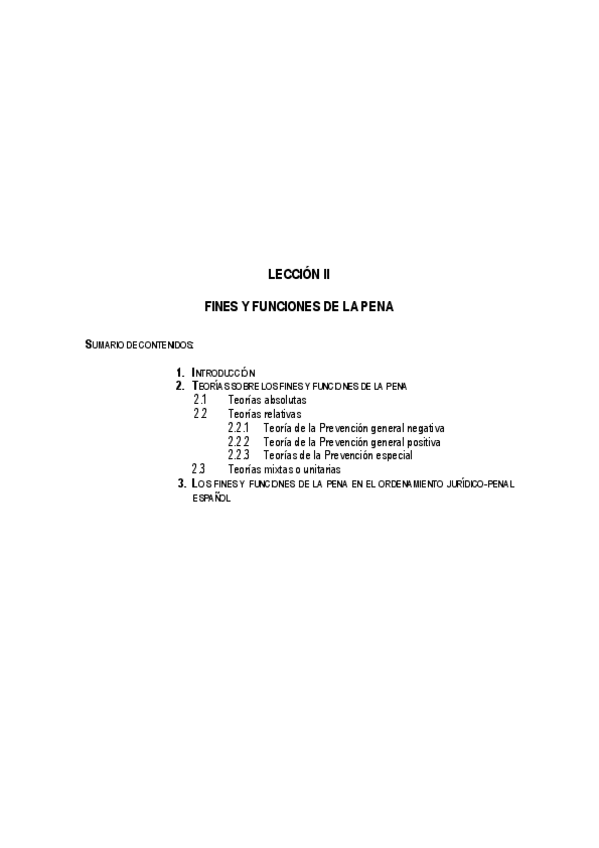 LECCIÓN II

FINES Y FUNCIONES DE LA PENA

SUMARIO DE CONTENIDOS:

1. INTRODUCCIÓN
2. TEORÍAS SOBRE LOS FINES Y FUNCIONES DE LA PENA
2.1 Teorías absolutas
2.2 Teorías relativas
2.2.1 Teoría de la Prevención general negativa
2.2.2 Teoría de la Prevención general positiva
2.2.3 Teorías de la Prevención especial
2.3 Teorías mixtas o unitarias
3. LOS FINES Y FUNCIONES DE LA PENA EN EL ORDENAMIENTO JURÍDICO-PENAL ESPAÑOL